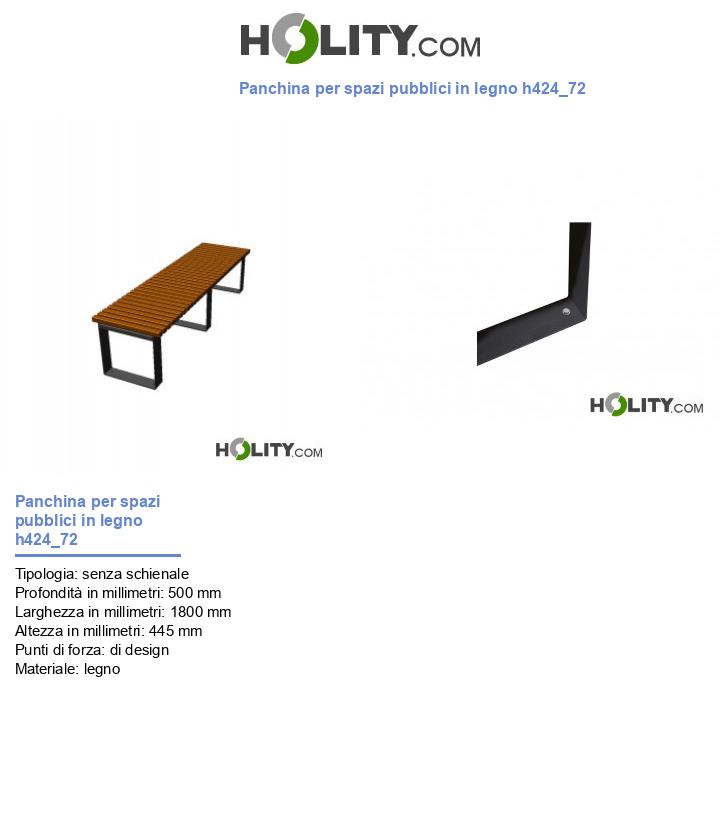 HOLITY.COM

Panchina per spazi pubblici in legno h424_72

HOLITY.COM

HOLITY.COM

Panchina per spazi pubblici in legno h424_72

Tipologia: senza schienale
Profondità in millimetri: 500 mm
Larghezza in millimetri: 1800 mm
Altezza in millimetri: 445 mm
Punti di forza: di design
Materiale: legno